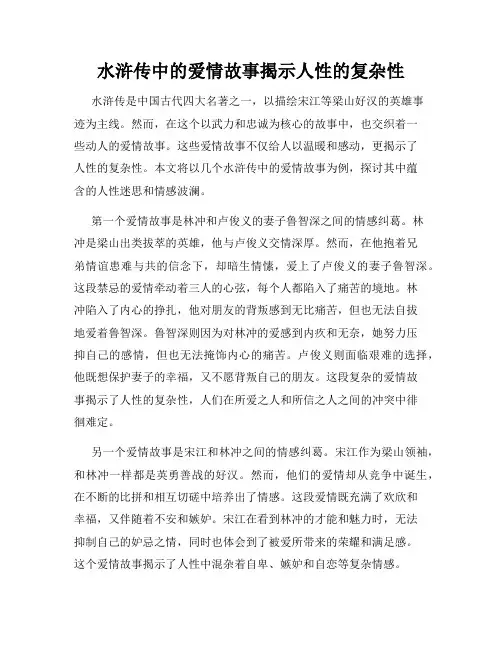 水浒传中的爱情故事揭示人性的复杂性

水浒传是中国古代四大名著之一，以描绘宋江等梁山好汉的英雄事迹为主线。然而，在这个以武力和忠诚为核心的故事中，也交织着一些动人的爱情故事。这些爱情故事不仅给人以温暖和感动，更揭示了人性的复杂性。本文将以几个水浒传中的爱情故事为例，探讨其中蕴含的人性迷思和情感波澜。

第一个爱情故事是林冲和卢俊义的妻子鲁智深之间的情感纠葛。林冲是梁山出类拔萃的英雄，他与卢俊义交情深厚。然而，在他抱着兄弟情谊患难与共的信念下，却暗生情愫，爱上了卢俊义的妻子鲁智深。这段禁忌的爱情牵动着三人的心弦，每个人都陷入了痛苦的境地。林冲陷入了内心的挣扎，他对朋友的背叛感到无比痛苦，但也无法自拔地爱着鲁智深。鲁智深则因为对林冲的爱感到内疚和无奈，她努力压抑自己的感情，但也无法掩饰内心的痛苦。卢俊义则面临艰难的选择，他既想保护妻子的幸福，又不愿背叛自己的朋友。这段复杂的爱情故事揭示了人性的复杂性，人们在所爱之人和所信之人之间的冲突中徘徊难定。

另一个爱情故事是宋江和林冲之间的情感纠葛。宋江作为梁山领袖，和林冲一样都是英勇善战的好汉。然而，他们的爱情却从竞争中诞生，在不断的比拼和相互切磋中培养出了情感。这段爱情既充满了欢欣和幸福，又伴随着不安和嫉妒。宋江在看到林冲的才能和魅力时，无法抑制自己的妒忌之情，同时也体会到了被爱所带来的荣耀和满足感。这个爱情故事揭示了人性中混杂着自卑、嫉妒和自恋等复杂情感。